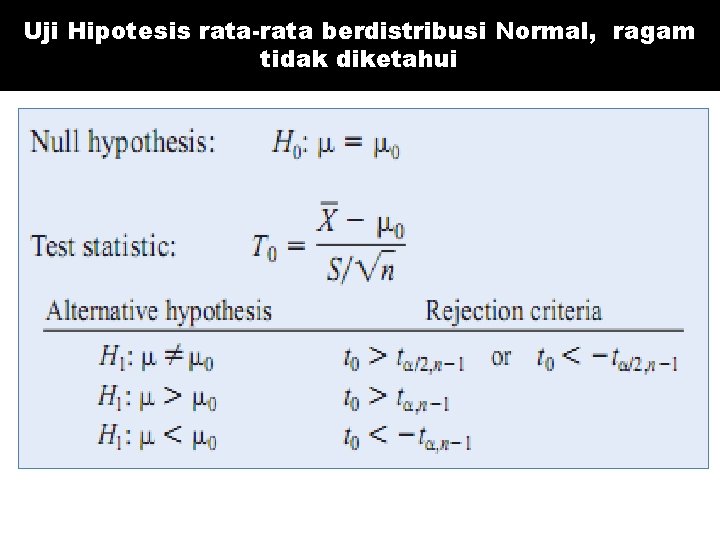 Uji Hipotesis rata-rata berdistribusi Normal, ragam tidak diketahui

Null hypothesis: $H_0: \mu = \mu_0$

Test statistic: $T_0 = \frac{\bar{X} - \mu_0}{S/\sqrt{n}}$

| Alternative hypothesis | Rejection criteria |
|---|---|
| $H_1: \mu \neq \mu_0$ | $t_0 > t_{\alpha/2,n-1}$ or $t_0 < -t_{\alpha/2,n-1}$ |
| $H_1: \mu > \mu_0$ | $t_0 > t_{\alpha,n-1}$ |
| $H_1: \mu < \mu_0$ | $t_0 < -t_{\alpha,n-1}$ |